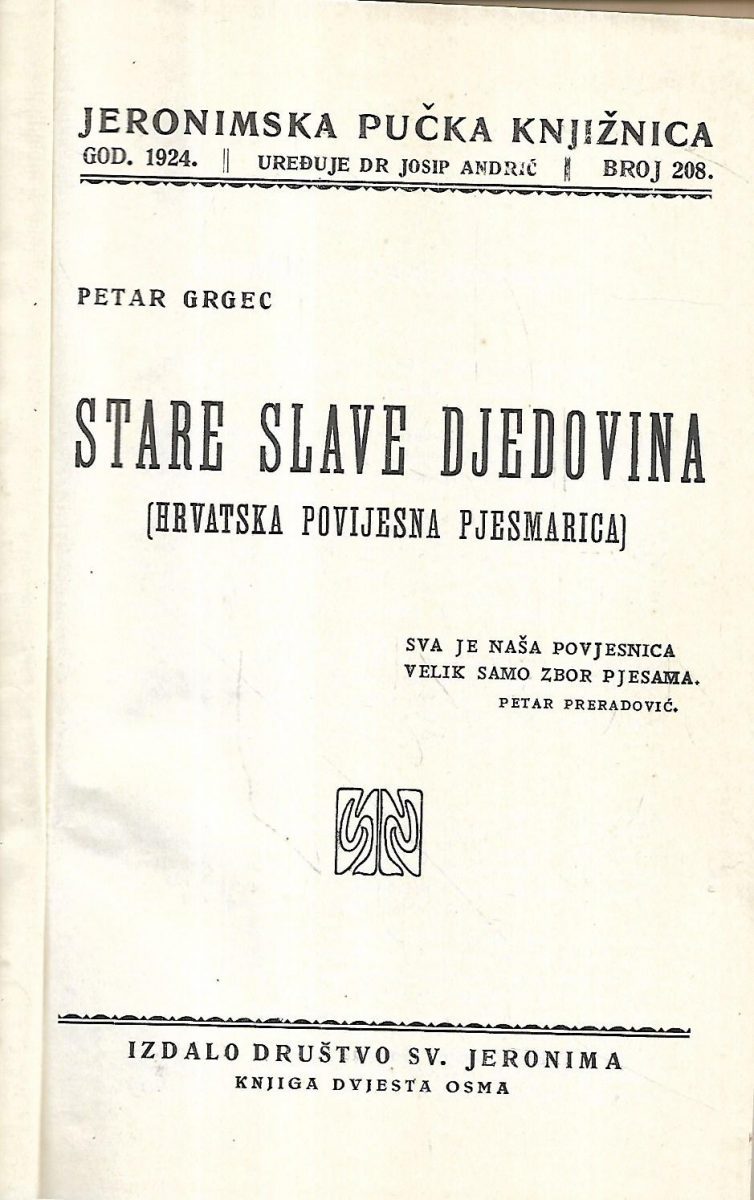 JERONIMSKA PUČKA KNJIŽNICA
GOD. 1924. ‖ UREĐUJE DR JOSIP ANDRIĆ ‖ BROJ 208.

PETAR GRGEC

STARE SLAVE DJEDOVINA
(HRVATSKA POVIJESNA PJESMARICA)

SVA JE NAŠA POVJESNICA
VELIK SAMO ZBOR PJESAMA.
PETAR PRERADOVIĆ.

IZDALO DRUŠTVO SV. JERONIMA
KNJIGA DVJESTA OSMA